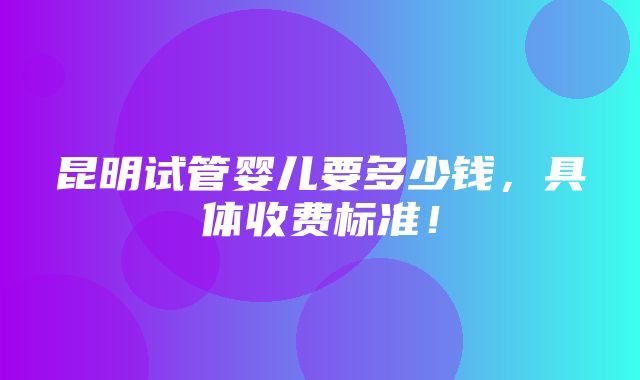 昆明试管婴儿要多少钱，具体收费标准！